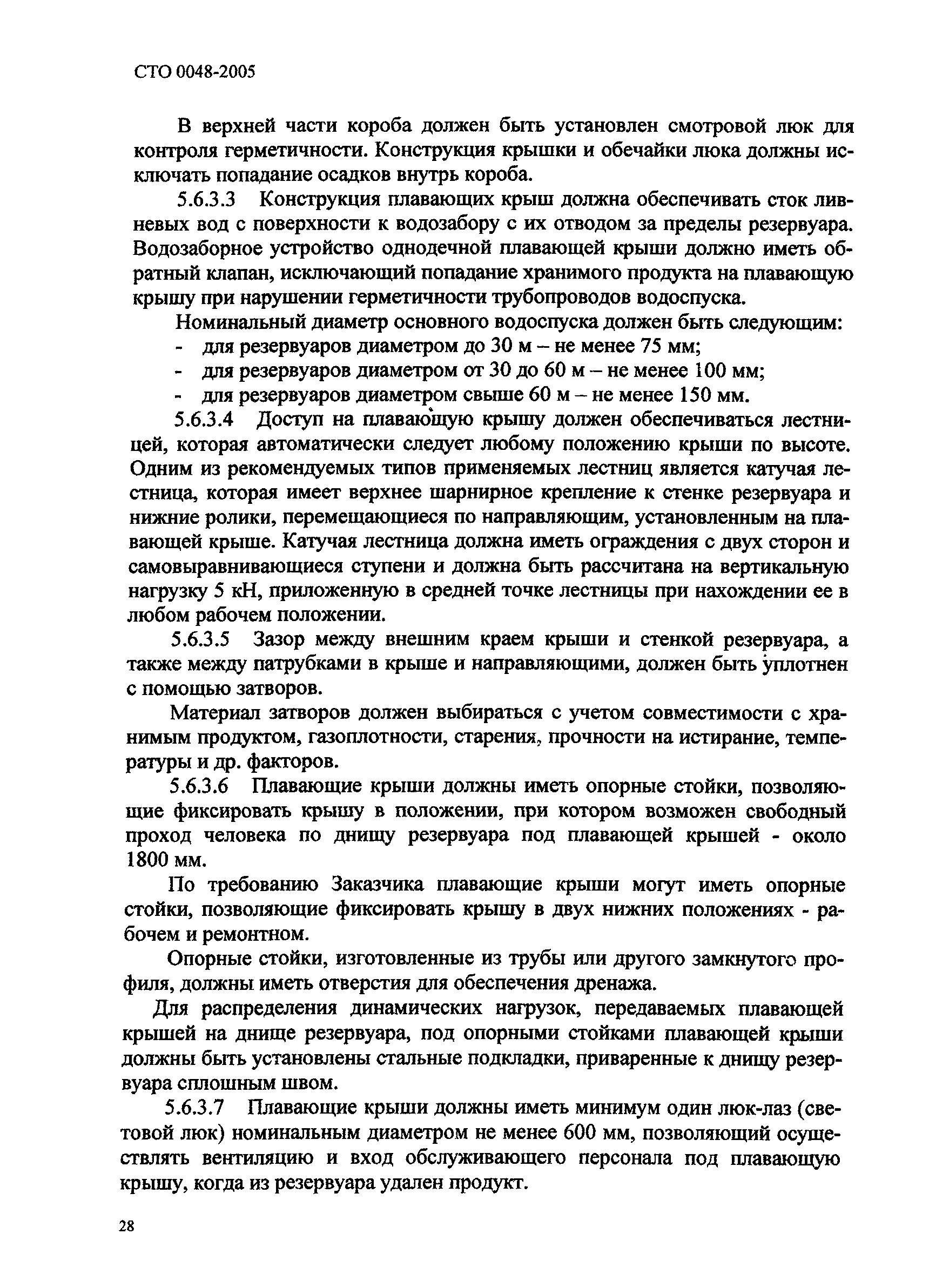 СТО 0048-2005

В верхней части короба должен быть установлен смотровой люк для контроля герметичности. Конструкция крышки и обечайки люка должны исключать попадание осадков внутрь короба.

5.6.3.3 Конструкция плавающих крыш должна обеспечивать сток ливневых вод с поверхности к водозабору с их отводом за пределы резервуара. Водозаборное устройство однодечной плавающей крыши должно иметь обратный клапан, исключающий попадание хранимого продукта на плавающую крышу при нарушении герметичности трубопроводов водоспуска.

Номинальный диаметр основного водоспуска должен быть следующим:
- для резервуаров диаметром до 30 м – не менее 75 мм;
- для резервуаров диаметром от 30 до 60 м – не менее 100 мм;
- для резервуаров диаметром свыше 60 м – не менее 150 мм.

5.6.3.4 Доступ на плавающую крышу должен обеспечиваться лестницей, которая автоматически следует любому положению крыши по высоте. Одним из рекомендуемых типов применяемых лестниц является катучая лестница, которая имеет верхнее шарнирное крепление к стенке резервуара и нижние ролики, перемещающиеся по направляющим, установленным на плавающей крыше. Катучая лестница должна иметь ограждения с двух сторон и самовыравнивающиеся ступени и должна быть рассчитана на вертикальную нагрузку 5 кН, приложенную в средней точке лестницы при нахождении ее в любом рабочем положении.

5.6.3.5 Зазор между внешним краем крыши и стенкой резервуара, а также между патрубками в крыше и направляющими, должен быть уплотнен с помощью затворов.

Материал затворов должен выбираться с учетом совместимости с хранимым продуктом, газоплотности, старения, прочности на истирание, температуры и др. факторов.

5.6.3.6 Плавающие крыши должны иметь опорные стойки, позволяющие фиксировать крышу в положении, при котором возможен свободный проход человека по днищу резервуара под плавающей крышей - около 1800 мм.

По требованию Заказчика плавающие крыши могут иметь опорные стойки, позволяющие фиксировать крышу в двух нижних положениях - рабочем и ремонтном.

Опорные стойки, изготовленные из трубы или другого замкнутого профиля, должны иметь отверстия для обеспечения дренажа.

Для распределения динамических нагрузок, передаваемых плавающей крышей на днище резервуара, под опорными стойками плавающей крыши должны быть установлены стальные подкладки, приваренные к днищу резервуара сплошным швом.

5.6.3.7 Плавающие крыши должны иметь минимум один люк-лаз (световой люк) номинальным диаметром не менее 600 мм, позволяющий осуществлять вентиляцию и вход обслуживающего персонала под плавающую крышу, когда из резервуара удален продукт.

28